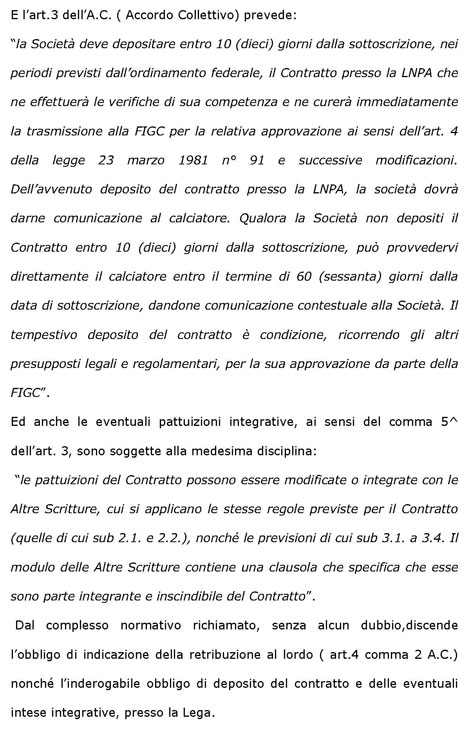 E l'art.3 dell'A.C. ( Accordo Collettivo) prevede:

"la Società deve depositare entro 10 (dieci) giorni dalla sottoscrizione, nei periodi previsti dall'ordinamento federale, il Contratto presso la LNPA che ne effettuerà le verifiche di sua competenza e ne curerà immediatamente la trasmissione alla FIGC per la relativa approvazione ai sensi dell'art. 4 della legge 23 marzo 1981 n° 91 e successive modificazioni. Dell'avvenuto deposito del contratto presso la LNPA, la società dovrà darne comunicazione al calciatore. Qualora la Società non depositi il Contratto entro 10 (dieci) giorni dalla sottoscrizione, può provvedervi direttamente il calciatore entro il termine di 60 (sessanta) giorni dalla data di sottoscrizione, dandone comunicazione contestuale alla Società. Il tempestivo deposito del contratto è condizione, ricorrendo gli altri presupposti legali e regolamentari, per la sua approvazione da parte della FIGC".

Ed anche le eventuali pattuizioni integrative, ai sensi del comma 5^ dell'art. 3, sono soggette alla medesima disciplina:

"le pattuizioni del Contratto possono essere modificate o integrate con le Altre Scritture, cui si applicano le stesse regole previste per il Contratto (quelle di cui sub 2.1. e 2.2.), nonché le previsioni di cui sub 3.1. a 3.4. Il modulo delle Altre Scritture contiene una clausola che specifica che esse sono parte integrante e inscindibile del Contratto".

Dal complesso normativo richiamato, senza alcun dubbio,discende l'obbligo di indicazione della retribuzione al lordo ( art.4 comma 2 A.C.) nonché l'inderogabile obbligo di deposito del contratto e delle eventuali intese integrative, presso la Lega.